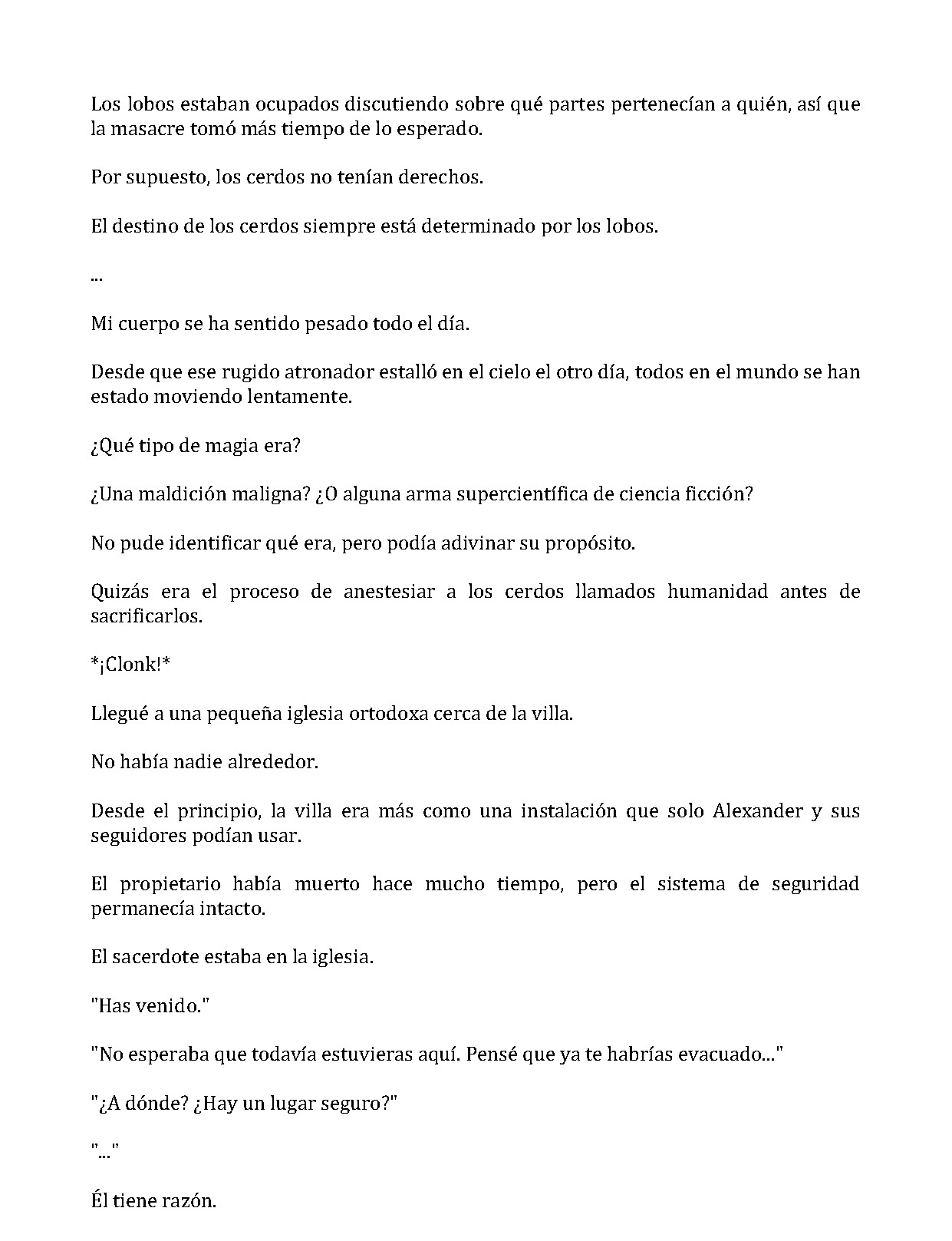 Los lobos estaban ocupados discutiendo sobre qué partes pertenecían a quién, así que la masacre tomó más tiempo de lo esperado.

Por supuesto, los cerdos no tenían derechos.

El destino de los cerdos siempre está determinado por los lobos.

...

Mi cuerpo se ha sentido pesado todo el día.

Desde que ese rugido atronador estalló en el cielo el otro día, todos en el mundo se han estado moviendo lentamente.

¿Qué tipo de magia era?

¿Una maldición maligna? ¿O alguna arma supercientífica de ciencia ficción?

No pude identificar qué era, pero podía adivinar su propósito.

Quizás era el proceso de anestesiar a los cerdos llamados humanidad antes de sacrificarlos.

*¡Clonk!*

Llegué a una pequeña iglesia ortodoxa cerca de la villa.

No había nadie alrededor.

Desde el principio, la villa era más como una instalación que solo Alexander y sus seguidores podían usar.

El propietario había muerto hace mucho tiempo, pero el sistema de seguridad permanecía intacto.

El sacerdote estaba en la iglesia.

"Has venido."

"No esperaba que todavía estuvieras aquí. Pensé que ya te habrías evacuado..."

"¿A dónde? ¿Hay un lugar seguro?"

"..."

Él tiene razón.